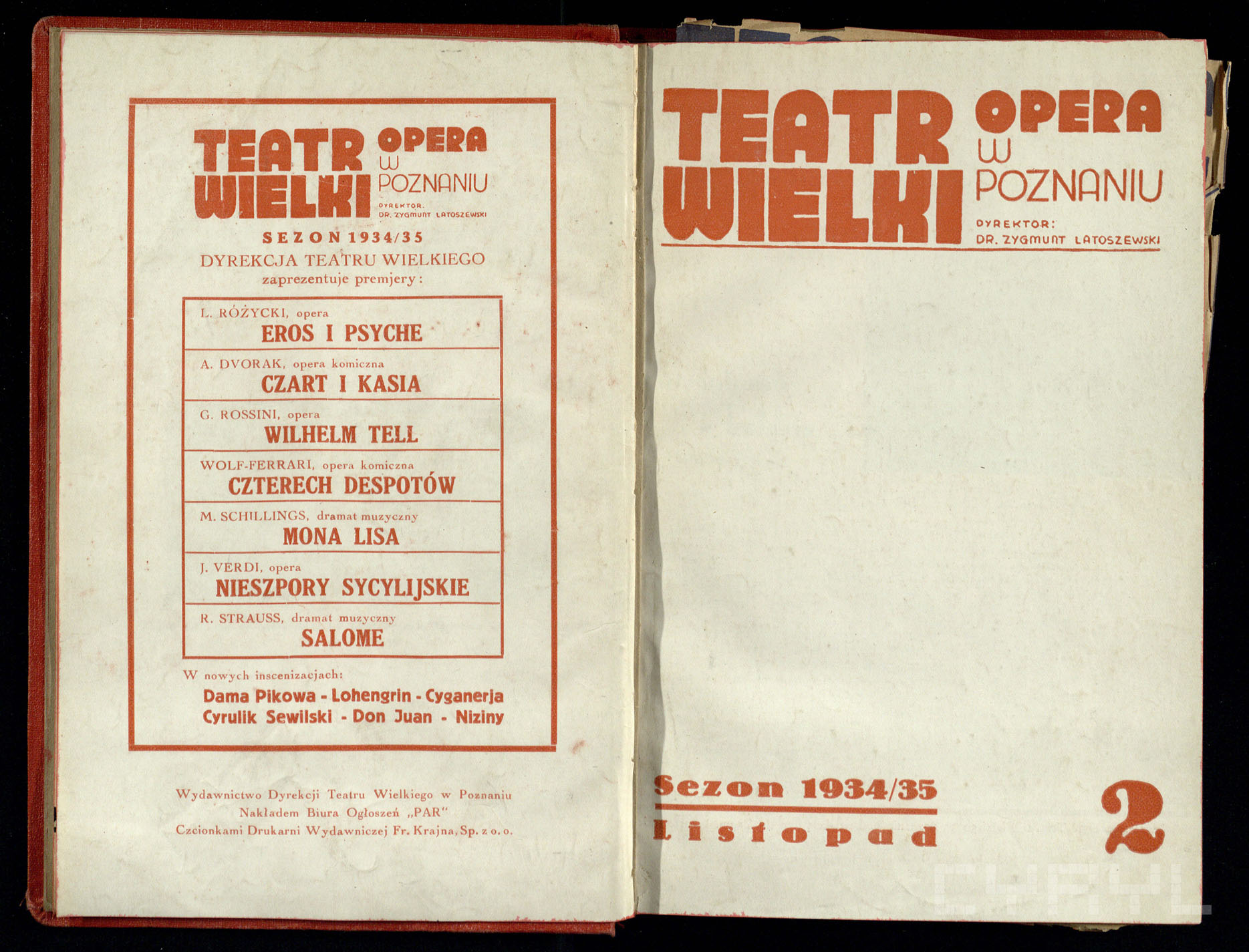 TEATR WIELKI OPERA W POZNANIU

DYREKTOR: DR. ZYGMUNT LATOSZEWSKI

SEZON 1934/35

DYREKCJA TEATRU WIELKIEGO zaprezentuje premjery:

L. RÓŻYCKI, opera
EROS I PSYCHE

A. DVORAK, opera komiczna
CZART I KASIA

G. ROSSINI, opera
WILHELM TELL

WOLF-FERRARI, opera komiczna
CZTERECH DESPOTÓW

M. SCHILLINGS, dramat muzyczny
MONA LISA

J. VERDI, opera
NIESZPORY SYCYLIJSKIE

R. STRAUSS, dramat muzyczny
SALOME

W nowych inscenizacjach:
Dama Pikowa - Lohengrin - Cyganerja
Cyrulik Sewilski - Don Juan - Niziny

Wydawnictwo Dyrekcji Teatru Wielkiego w Poznaniu
Nakładem Biura Ogłoszeń „PAR"
Czcionkami Drukarni Wydawniczej Fr. Krajna, Sp. z o. o.

TEATR WIELKI OPERA W POZNANIU

DYREKTOR: DR. ZYGMUNT LATOSZEWSKI

Sezon 1934/35
Listopad

2

CYRYL